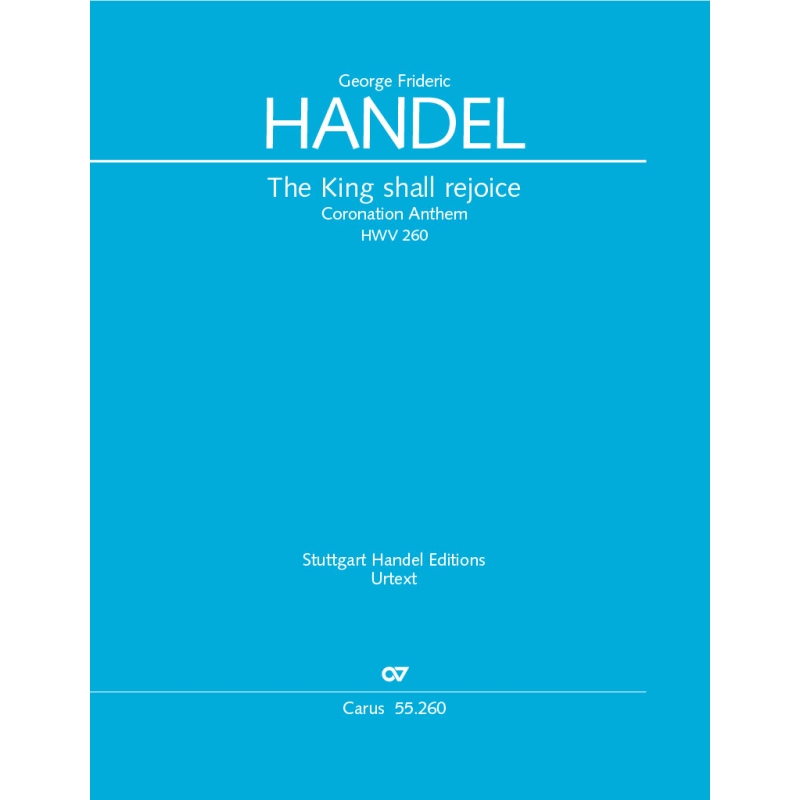 George Frideric
HANDEL

The King shall rejoice
Coronation Anthem
HWV 260

Stuttgart Handel Editions
Urtext

Carus 55.260